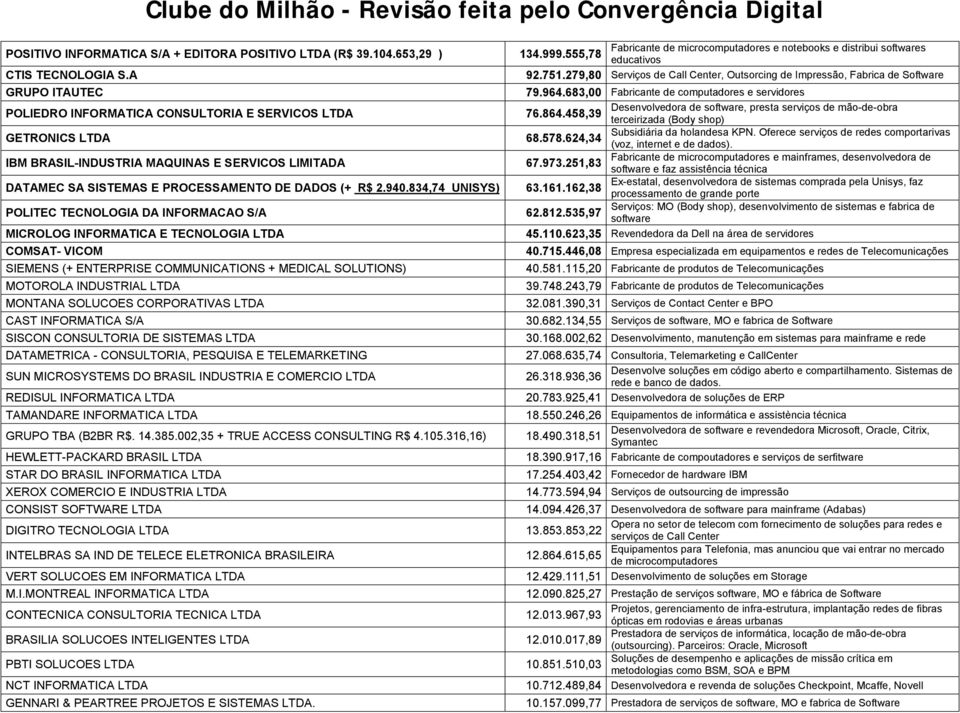 Clube do Milhão - Revisão feita pelo Convergência Digital

| | | |
|---|---|---|
| POSITIVO INFORMATICA S/A + EDITORA POSITIVO LTDA (R$ 39.104.653,29 ) | 134.999.555,78 | Fabricante de microcomputadores e notebooks e distribui softwares educativos |
| CTIS TECNOLOGIA S.A | 92.751.279,80 | Serviços de Call Center, Outsorcing de Impressão, Fabrica de Software |
| GRUPO ITAUTEC | 79.964.683,00 | Fabricante de computadores e servidores |
| POLIEDRO INFORMATICA CONSULTORIA E SERVICOS LTDA | 76.864.458,39 | Desenvolvedora de software, presta serviços de mão-de-obra terceirizada (Body shop) |
| GETRONICS LTDA | 68.578.624,34 | Subsidiária da holandesa KPN. Oferece serviços de redes comportarivas (voz, internet e de dados). |
| IBM BRASIL-INDUSTRIA MAQUINAS E SERVICOS LIMITADA | 67.973.251,83 | Fabricante de microcomputadores e mainframes, desenvolvedora de software e faz assistência técnica |
| DATAMEC SA SISTEMAS E PROCESSAMENTO DE DADOS (+ R$ 2.940.834,74 UNISYS) | 63.161.162,38 | Ex-estatal, desenvolvedora de sistemas comprada pela Unisys, faz processamento de grande porte |
| POLITEC TECNOLOGIA DA INFORMACAO S/A | 62.812.535,97 | Serviços: MO (Body shop), desenvolvimento de sistemas e fabrica de software |
| MICROLOG INFORMATICA E TECNOLOGIA LTDA | 45.110.623,35 | Revendedora da Dell na área de servidores |
| COMSAT- VICOM | 40.715.446,08 | Empresa especializada em equipamentos e redes de Telecomunicações |
| SIEMENS (+ ENTERPRISE COMMUNICATIONS + MEDICAL SOLUTIONS) | 40.581.115,20 | Fabricante de produtos de Telecomunicações |
| MOTOROLA INDUSTRIAL LTDA | 39.748.243,79 | Fabricante de produtos de Telecomunicações |
| MONTANA SOLUCOES CORPORATIVAS LTDA | 32.081.390,31 | Serviços de Contact Center e BPO |
| CAST INFORMATICA S/A | 30.682.134,55 | Serviços de software, MO e fabrica de Software |
| SISCON CONSULTORIA DE SISTEMAS LTDA | 30.168.002,62 | Desenvolvimento, manutenção em sistemas para mainframe e rede |
| DATAMETRICA - CONSULTORIA, PESQUISA E TELEMARKETING | 27.068.635,74 | Consultoria, Telemarketing e CallCenter |
| SUN MICROSYSTEMS DO BRASIL INDUSTRIA E COMERCIO LTDA | 26.318.936,36 | Desenvolve soluções em código aberto e compartilhamento. Sistemas de rede e banco de dados. |
| REDISUL INFORMATICA LTDA | 20.783.925,41 | Desenvolvedora de soluções de ERP |
| TAMANDARE INFORMATICA LTDA | 18.550.246,26 | Equipamentos de informática e assistência técnica |
| GRUPO TBA (B2BR R$. 14.385.002,35 + TRUE ACCESS CONSULTING R$ 4.105.316,16) | 18.490.318,51 | Desenvolvedora de software e revendedora Microsoft, Oracle, Citrix, Symantec |
| HEWLETT-PACKARD BRASIL LTDA | 18.390.917,16 | Fabricante de compoutadores e serviços de serfitware |
| STAR DO BRASIL INFORMATICA LTDA | 17.254.403,42 | Fornecedor de hardware IBM |
| XEROX COMERCIO E INDUSTRIA LTDA | 14.773.594,94 | Serviços de outsourcing de impressão |
| CONSIST SOFTWARE LTDA | 14.094.426,37 | Desenvolvedora de software para mainframe (Adabas) |
| DIGITRO TECNOLOGIA LTDA | 13.853.853,22 | Opera no setor de telecom com fornecimento de soluções para redes e serviços de Call Center |
| INTELBRAS SA IND DE TELECE ELETRONICA BRASILEIRA | 12.864.615,65 | Equipamentos para Telefonia, mas anunciou que vai entrar no mercado de microcomputadores |
| VERT SOLUCOES EM INFORMATICA LTDA | 12.429.111,51 | Desenvolvimento de soluções em Storage |
| M.I.MONTREAL INFORMATICA LTDA | 12.090.825,27 | Prestação de serviços software, MO e fábrica de Software |
| CONTECNICA CONSULTORIA TECNICA LTDA | 12.013.967,93 | Projetos, gerenciamento de infra-estrutura, implantação redes de fibras ópticas em rodovias e áreas urbanas |
| BRASILIA SOLUCOES INTELIGENTES LTDA | 12.010.017,89 | Prestadora de serviços de informática, locação de mão-de-obra (outsourcing). Parceiros: Oracle, Microsoft |
| PBTI SOLUCOES LTDA | 10.851.510,03 | Soluções de desempenho e aplicações de missão crítica em metodologias como BSM, SOA e BPM |
| NCT INFORMATICA LTDA | 10.712.489,84 | Desenvolvedora e revenda de soluções Checkpoint, Mcaffe, Novell |
| GENNARI & PEARTREE PROJETOS E SISTEMAS LTDA. | 10.157.099,77 | Prestadora de serviços de software, MO e fabrica de Software |